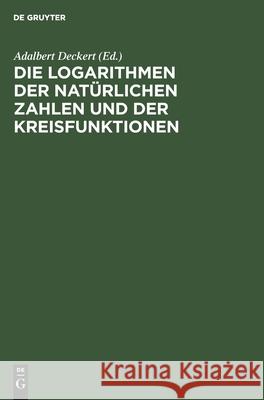 DE GRUYTER

Adalbert Deckert (Ed.)

DIE LOGARITHMEN DER NATÜRLICHEN ZAHLEN UND DER KREISFUNKTIONEN

DE G

Kraina Książek